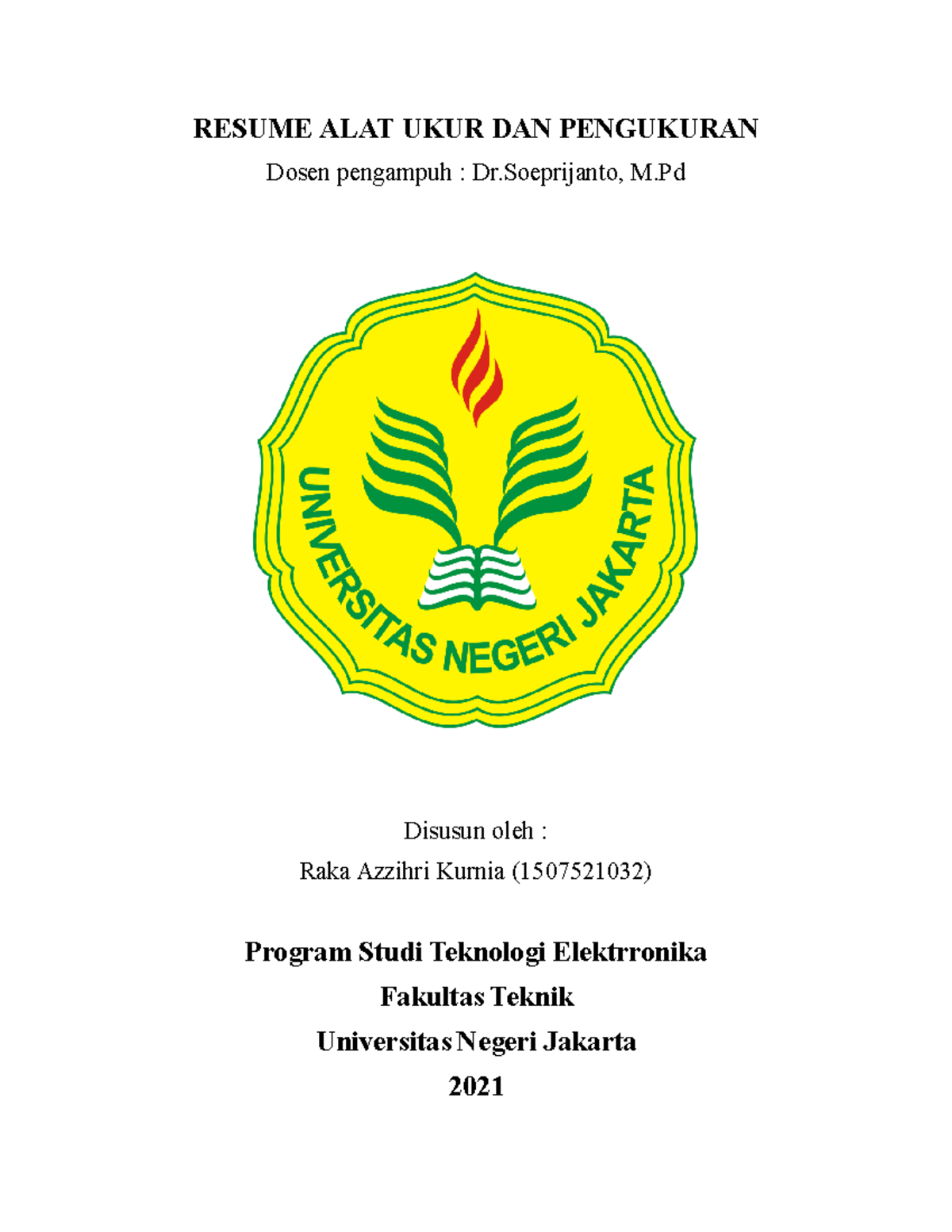 RESUME ALAT UKUR DAN PENGUKURAN

Dosen pengampuh : Dr.Soeprijanto, M.Pd

UNIVERSITAS NEGERI JAKARTA

Disusun oleh :

Raka Azzihri Kurnia (1507521032)

Program Studi Teknologi Elektrronika

Fakultas Teknik

Universitas Negeri Jakarta

2021